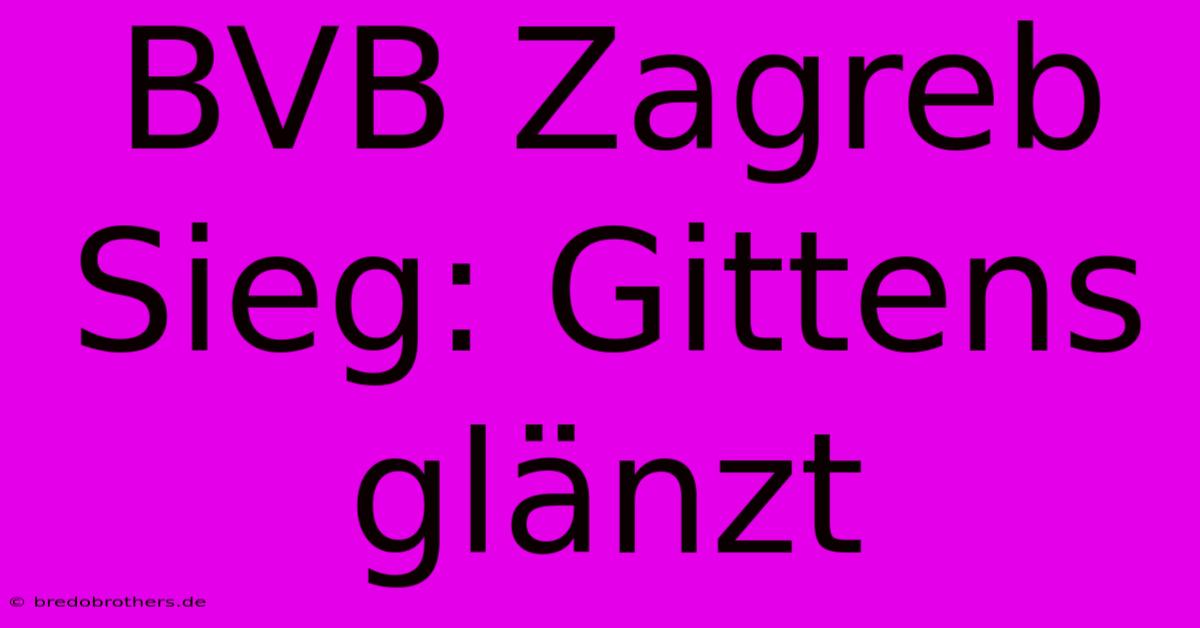 BVB Zagreb Sieg: Gittens glänzt

© bredobrothers.de